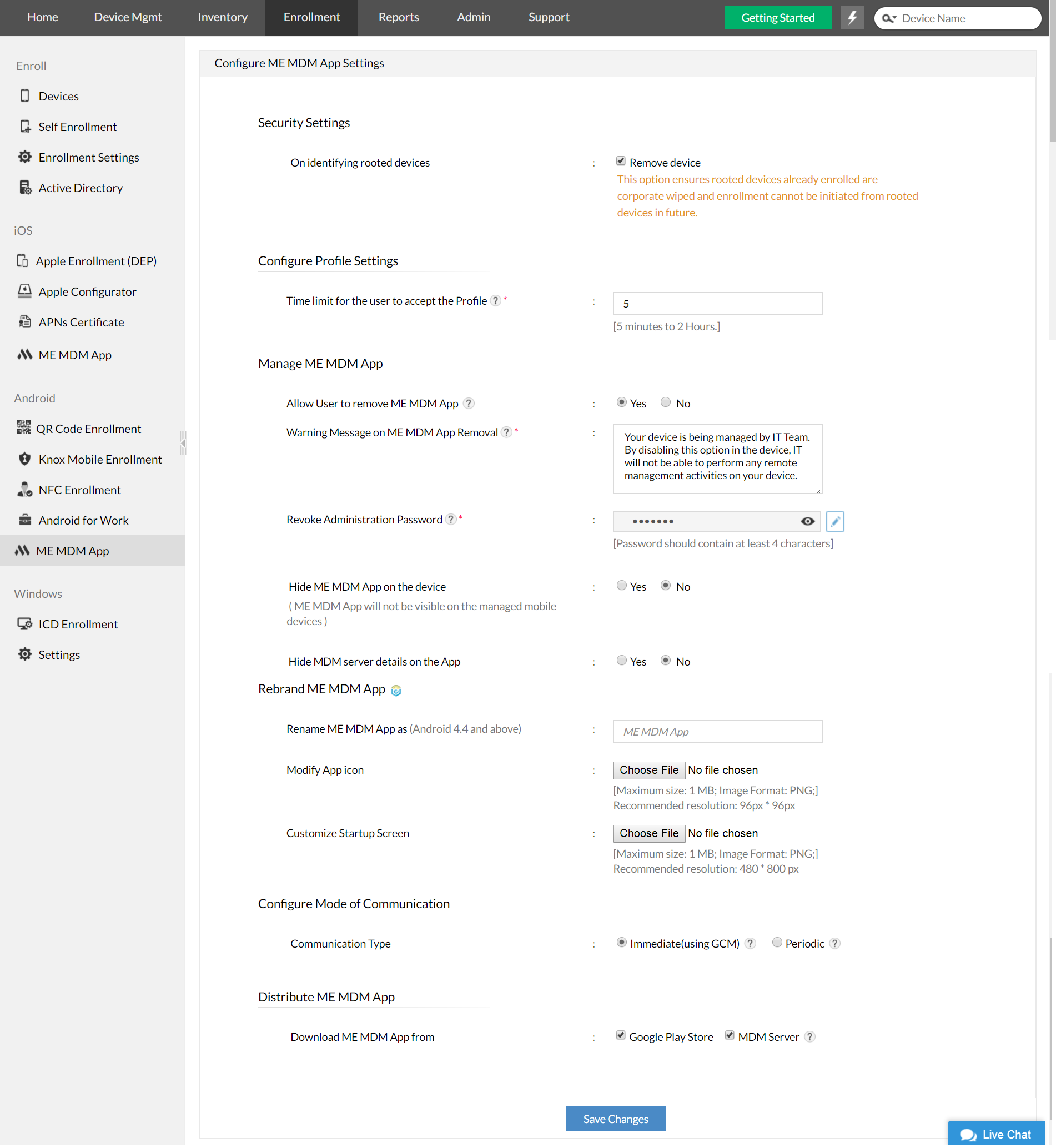 Home Device Mgmt Inventory Enrollment Reports Admin Support Getting Started Device Name

Enroll
Devices
Self Enrollment
Enrollment Settings
Active Directory

iOS
Apple Enrollment (DEP)
Apple Configurator
APNs Certificate
ME MDM App

Android
QR Code Enrollment
Knox Mobile Enrollment
NFC Enrollment
Android for Work
ME MDM App

Windows
ICD Enrollment
Settings

Configure ME MDM App Settings

Security Settings

On identifying rooted devices : Remove device
This option ensures rooted devices already enrolled are corporate wiped and enrollment cannot be initiated from rooted devices in future.

Configure Profile Settings

Time limit for the user to accept the Profile ? * : 5
[5 minutes to 2 Hours.]

Manage ME MDM App

Allow User to remove ME MDM App ? : Yes No

Warning Message on ME MDM App Removal ? * : Your device is being managed by IT Team. By disabling this option in the device, IT will not be able to perform any remote management activities on your device.

Revoke Administration Password ? * : •••••••
[Password should contain at least 4 characters]

Hide ME MDM App on the device : Yes No
( ME MDM App will not be visible on the managed mobile devices )

Hide MDM server details on the App : Yes No

Rebrand ME MDM App

Rename ME MDM App as (Android 4.4 and above) : ME MDM App

Modify App icon : Choose File No file chosen
[Maximum size: 1 MB; Image Format: PNG;]
Recommended resolution: 96px * 96px

Customize Startup Screen : Choose File No file chosen
[Maximum size: 1 MB; Image Format: PNG;]
Recommended resolution: 480 * 800 px

Configure Mode of Communication

Communication Type : Immediate(using GCM) ? Periodic ?

Distribute ME MDM App

Download ME MDM App from : Google Play Store MDM Server ?

Save Changes

Live Chat